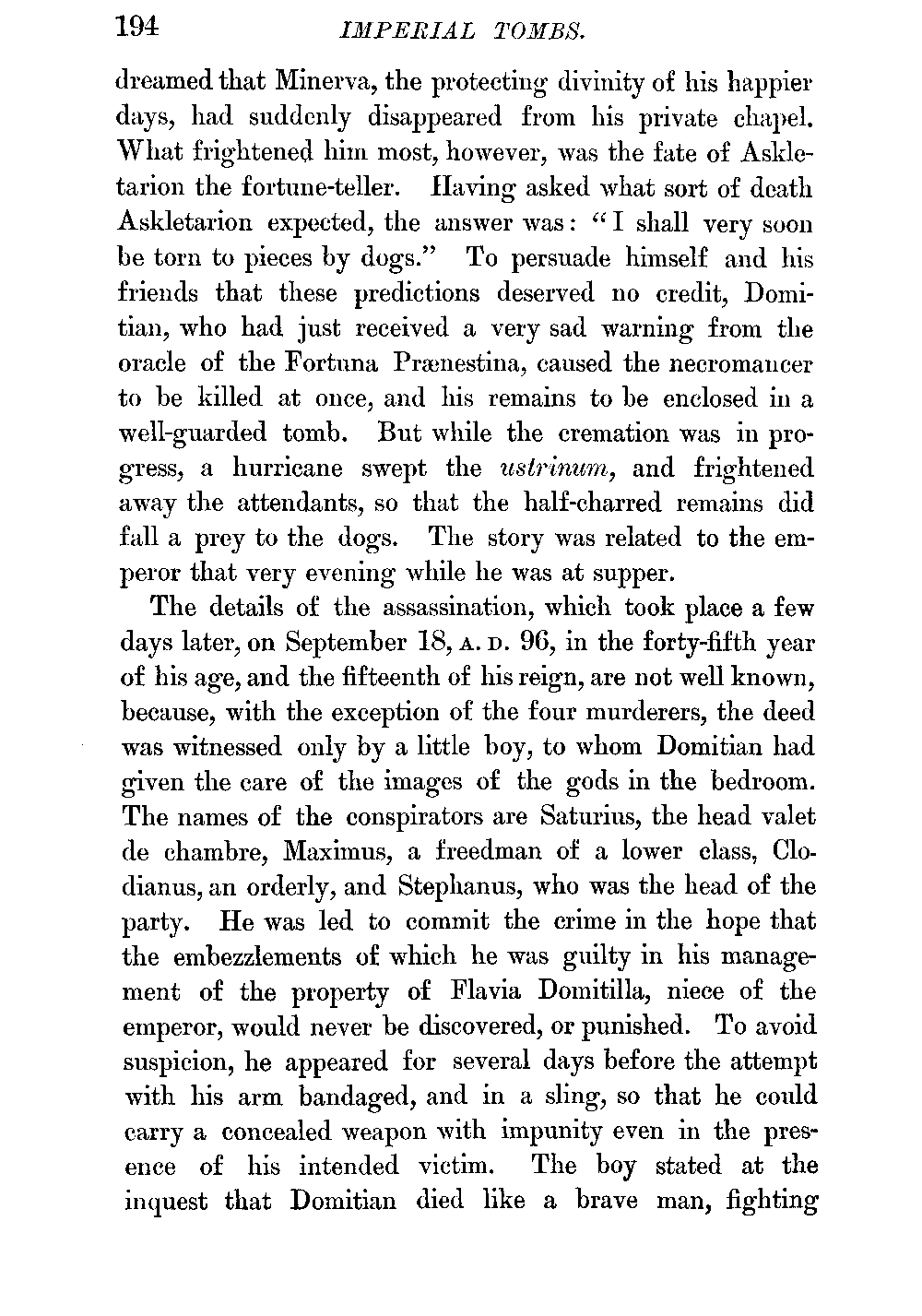 194 IMPERIAL TOMBS.

dreamed that Minerva, the protecting divinity of his happier days, had suddenly disappeared from his private chapel. What frightened him most, however, was the fate of Askletarion the fortune-teller. Having asked what sort of death Askletarion expected, the answer was: "I shall very soon be torn to pieces by dogs." To persuade himself and his friends that these predictions deserved no credit, Domitian, who had just received a very sad warning from the oracle of the Fortuna Prænestina, caused the necromancer to be killed at once, and his remains to be enclosed in a well-guarded tomb. But while the cremation was in progress, a hurricane swept the ustrinum, and frightened away the attendants, so that the half-charred remains did fall a prey to the dogs. The story was related to the emperor that very evening while he was at supper.

The details of the assassination, which took place a few days later, on September 18, A. D. 96, in the forty-fifth year of his age, and the fifteenth of his reign, are not well known, because, with the exception of the four murderers, the deed was witnessed only by a little boy, to whom Domitian had given the care of the images of the gods in the bedroom. The names of the conspirators are Saturius, the head valet de chambre, Maximus, a freedman of a lower class, Clodianus, an orderly, and Stephanus, who was the head of the party. He was led to commit the crime in the hope that the embezzlements of which he was guilty in his management of the property of Flavia Domitilla, niece of the emperor, would never be discovered, or punished. To avoid suspicion, he appeared for several days before the attempt with his arm bandaged, and in a sling, so that he could carry a concealed weapon with impunity even in the presence of his intended victim. The boy stated at the inquest that Domitian died like a brave man, fighting